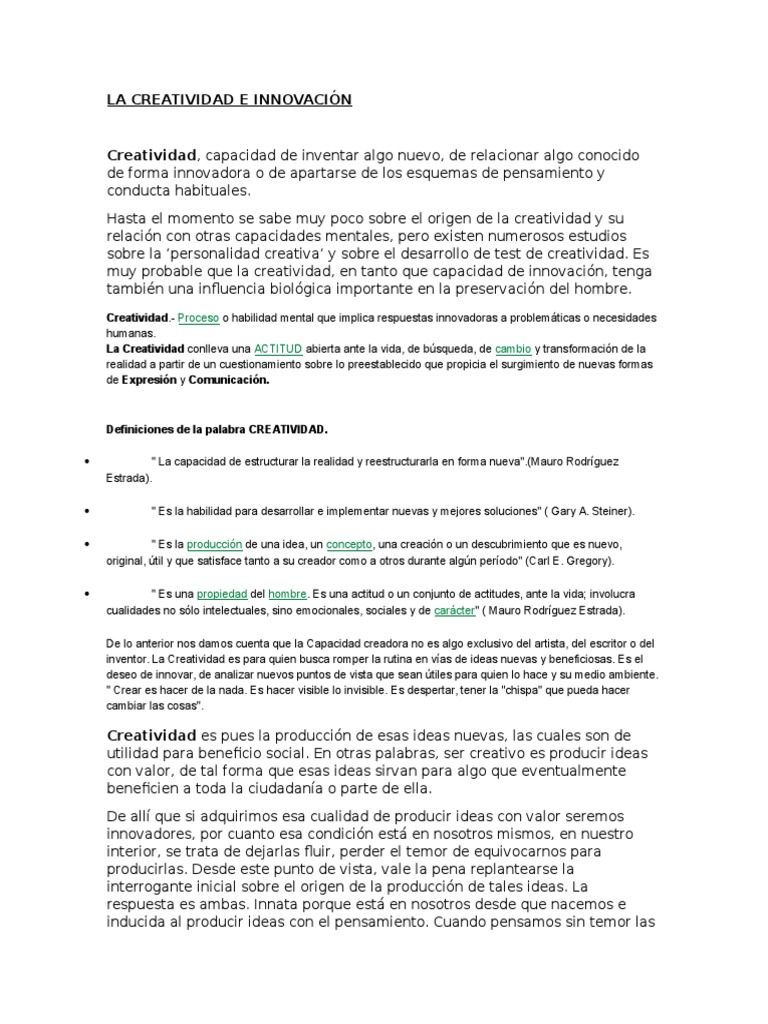 LA CREATIVIDAD E INNOVACIÓN

Creatividad, capacidad de inventar algo nuevo, de relacionar algo conocido de forma innovadora o de apartarse de los esquemas de pensamiento y conducta habituales.

Hasta el momento se sabe muy poco sobre el origen de la creatividad y su relación con otras capacidades mentales, pero existen numerosos estudios sobre la 'personalidad creativa' y sobre el desarrollo de test de creatividad. Es muy probable que la creatividad, en tanto que capacidad de innovación, tenga también una influencia biológica importante en la preservación del hombre.

Creatividad.- Proceso o habilidad mental que implica respuestas innovadoras a problemáticas o necesidades humanas.
La Creatividad conlleva una ACTITUD abierta ante la vida, de búsqueda, de cambio y transformación de la realidad a partir de un cuestionamiento sobre lo preestablecido que propicia el surgimiento de nuevas formas de Expresión y Comunicación.

Definiciones de la palabra CREATIVIDAD.

• " La capacidad de estructurar la realidad y reestructurarla en forma nueva".(Mauro Rodríguez Estrada).

• " Es la habilidad para desarrollar e implementar nuevas y mejores soluciones" ( Gary A. Steiner).

• " Es la producción de una idea, un concepto, una creación o un descubrimiento que es nuevo, original, útil y que satisface tanto a su creador como a otros durante algún período" (Carl E. Gregory).

• " Es una propiedad del hombre. Es una actitud o un conjunto de actitudes, ante la vida; involucra cualidades no sólo intelectuales, sino emocionales, sociales y de carácter" ( Mauro Rodríguez Estrada).

De lo anterior nos damos cuenta que la Capacidad creadora no es algo exclusivo del artista, del escritor o del inventor. La Creatividad es para quien busca romper la rutina en vías de ideas nuevas y beneficiosas. Es el deseo de innovar, de analizar nuevos puntos de vista que sean útiles para quien lo hace y su medio ambiente. " Crear es hacer de la nada. Es hacer visible lo invisible. Es despertar, tener la "chispa" que pueda hacer cambiar las cosas".

Creatividad es pues la producción de esas ideas nuevas, las cuales son de utilidad para beneficio social. En otras palabras, ser creativo es producir ideas con valor, de tal forma que esas ideas sirvan para algo que eventualmente beneficien a toda la ciudadanía o parte de ella.

De allí que si adquirimos esa cualidad de producir ideas con valor seremos innovadores, por cuanto esa condición está en nosotros mismos, en nuestro interior, se trata de dejarlas fluir, perder el temor de equivocarnos para producirlas. Desde este punto de vista, vale la pena replantearse la interrogante inicial sobre el origen de la producción de tales ideas. La respuesta es ambas. Innata porque está en nosotros desde que nacemos e inducida al producir ideas con el pensamiento. Cuando pensamos sin temor las